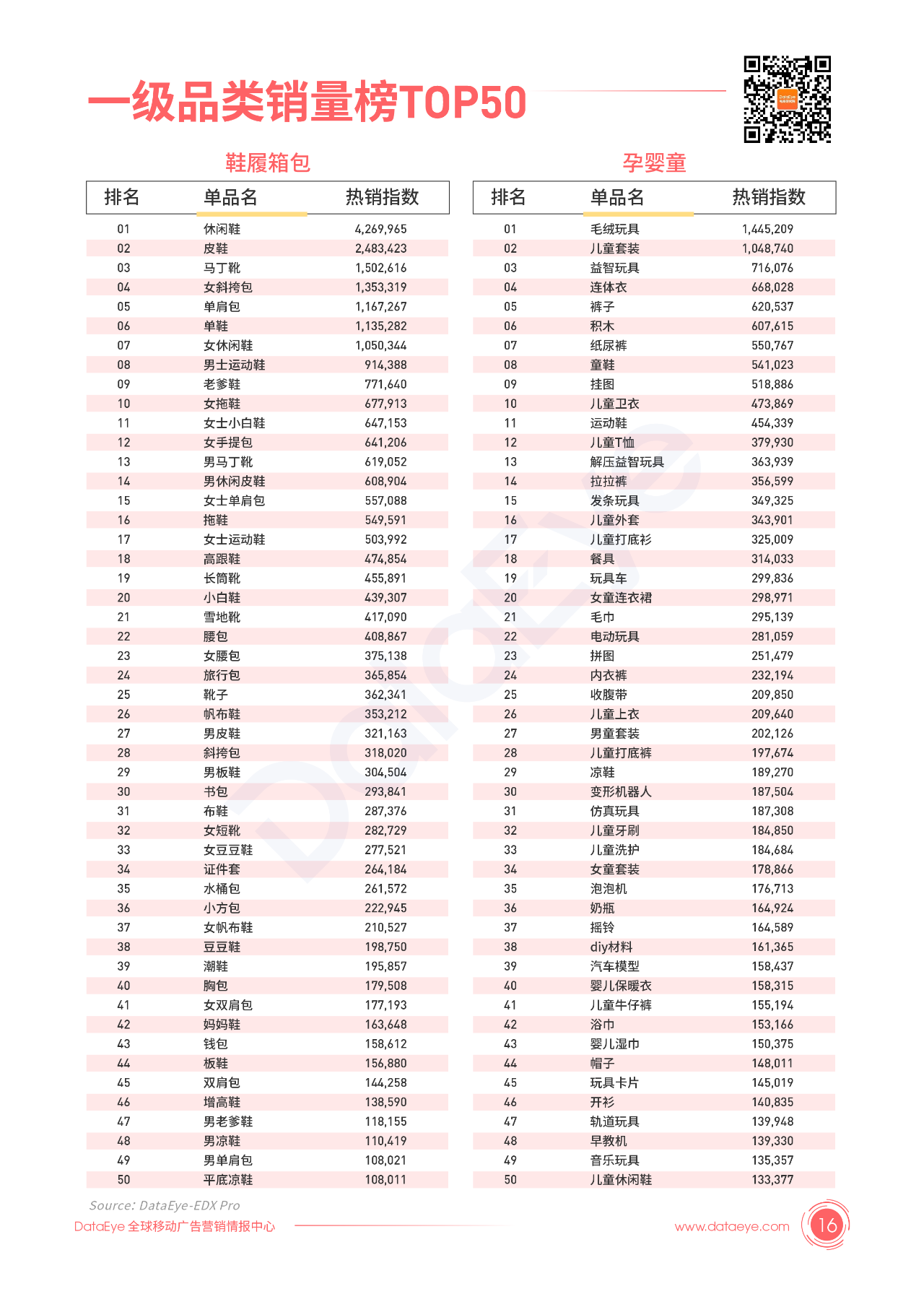 一级品类销量榜TOP50

鞋履箱包

| 排名 | 单品名 | 热销指数 |
|---|---|---|
| 01 | 休闲鞋 | 4,269,965 |
| 02 | 皮鞋 | 2,483,423 |
| 03 | 马丁靴 | 1,502,616 |
| 04 | 女斜挎包 | 1,353,319 |
| 05 | 单肩包 | 1,167,267 |
| 06 | 单鞋 | 1,135,282 |
| 07 | 女休闲鞋 | 1,050,344 |
| 08 | 男士运动鞋 | 914,388 |
| 09 | 老爹鞋 | 771,640 |
| 10 | 女拖鞋 | 677,913 |
| 11 | 女士小白鞋 | 647,153 |
| 12 | 女手提包 | 641,206 |
| 13 | 男马丁靴 | 619,052 |
| 14 | 男休闲皮鞋 | 608,904 |
| 15 | 女士单肩包 | 557,088 |
| 16 | 拖鞋 | 549,591 |
| 17 | 女士运动鞋 | 503,992 |
| 18 | 高跟鞋 | 474,854 |
| 19 | 长筒靴 | 455,891 |
| 20 | 小白鞋 | 439,307 |
| 21 | 雪地靴 | 417,090 |
| 22 | 腰包 | 408,867 |
| 23 | 女腰包 | 375,138 |
| 24 | 旅行包 | 365,854 |
| 25 | 靴子 | 362,341 |
| 26 | 帆布鞋 | 353,212 |
| 27 | 男皮鞋 | 321,163 |
| 28 | 斜挎包 | 318,020 |
| 29 | 男板鞋 | 304,504 |
| 30 | 书包 | 293,841 |
| 31 | 布鞋 | 287,376 |
| 32 | 女短靴 | 282,729 |
| 33 | 女豆豆鞋 | 277,521 |
| 34 | 证件套 | 264,184 |
| 35 | 水桶包 | 261,572 |
| 36 | 小方包 | 222,945 |
| 37 | 女帆布鞋 | 210,527 |
| 38 | 豆豆鞋 | 198,750 |
| 39 | 潮鞋 | 195,857 |
| 40 | 胸包 | 179,508 |
| 41 | 女双肩包 | 177,193 |
| 42 | 妈妈鞋 | 163,648 |
| 43 | 钱包 | 158,612 |
| 44 | 板鞋 | 156,880 |
| 45 | 双肩包 | 144,258 |
| 46 | 增高鞋 | 138,590 |
| 47 | 男老爹鞋 | 118,155 |
| 48 | 男凉鞋 | 110,419 |
| 49 | 男单肩包 | 108,021 |
| 50 | 平底凉鞋 | 108,011 |

孕婴童

| 排名 | 单品名 | 热销指数 |
|---|---|---|
| 01 | 毛绒玩具 | 1,445,209 |
| 02 | 儿童套装 | 1,048,740 |
| 03 | 益智玩具 | 716,076 |
| 04 | 连体衣 | 668,028 |
| 05 | 裤子 | 620,537 |
| 06 | 积木 | 607,615 |
| 07 | 纸尿裤 | 550,767 |
| 08 | 童鞋 | 541,023 |
| 09 | 挂图 | 518,886 |
| 10 | 儿童卫衣 | 473,869 |
| 11 | 运动鞋 | 454,339 |
| 12 | 儿童T恤 | 379,930 |
| 13 | 解压益智玩具 | 363,939 |
| 14 | 拉拉裤 | 356,599 |
| 15 | 发条玩具 | 349,325 |
| 16 | 儿童外套 | 343,901 |
| 17 | 儿童打底衫 | 325,009 |
| 18 | 餐具 | 314,033 |
| 19 | 玩具车 | 299,836 |
| 20 | 女童连衣裙 | 298,971 |
| 21 | 毛巾 | 295,139 |
| 22 | 电动玩具 | 281,059 |
| 23 | 拼图 | 251,479 |
| 24 | 内衣裤 | 232,194 |
| 25 | 收腹带 | 209,850 |
| 26 | 儿童上衣 | 209,640 |
| 27 | 男童套装 | 202,126 |
| 28 | 儿童打底裤 | 197,674 |
| 29 | 凉鞋 | 189,270 |
| 30 | 变形机器人 | 187,504 |
| 31 | 仿真玩具 | 187,308 |
| 32 | 儿童牙刷 | 184,850 |
| 33 | 儿童洗护 | 184,684 |
| 34 | 女童套装 | 178,866 |
| 35 | 泡泡机 | 176,713 |
| 36 | 奶瓶 | 164,924 |
| 37 | 摇铃 | 164,589 |
| 38 | diy材料 | 161,365 |
| 39 | 汽车模型 | 158,437 |
| 40 | 婴儿保暖衣 | 158,315 |
| 41 | 儿童牛仔裤 | 155,194 |
| 42 | 浴巾 | 153,166 |
| 43 | 婴儿湿巾 | 150,375 |
| 44 | 帽子 | 148,011 |
| 45 | 玩具卡片 | 145,019 |
| 46 | 开衫 | 140,835 |
| 47 | 轨道玩具 | 139,948 |
| 48 | 早教机 | 139,330 |
| 49 | 音乐玩具 | 135,357 |
| 50 | 儿童休闲鞋 | 133,377 |

Source: DataEye-EDX Pro

DataEye 全球移动广告营销情报中心

www.dataeye.com

16